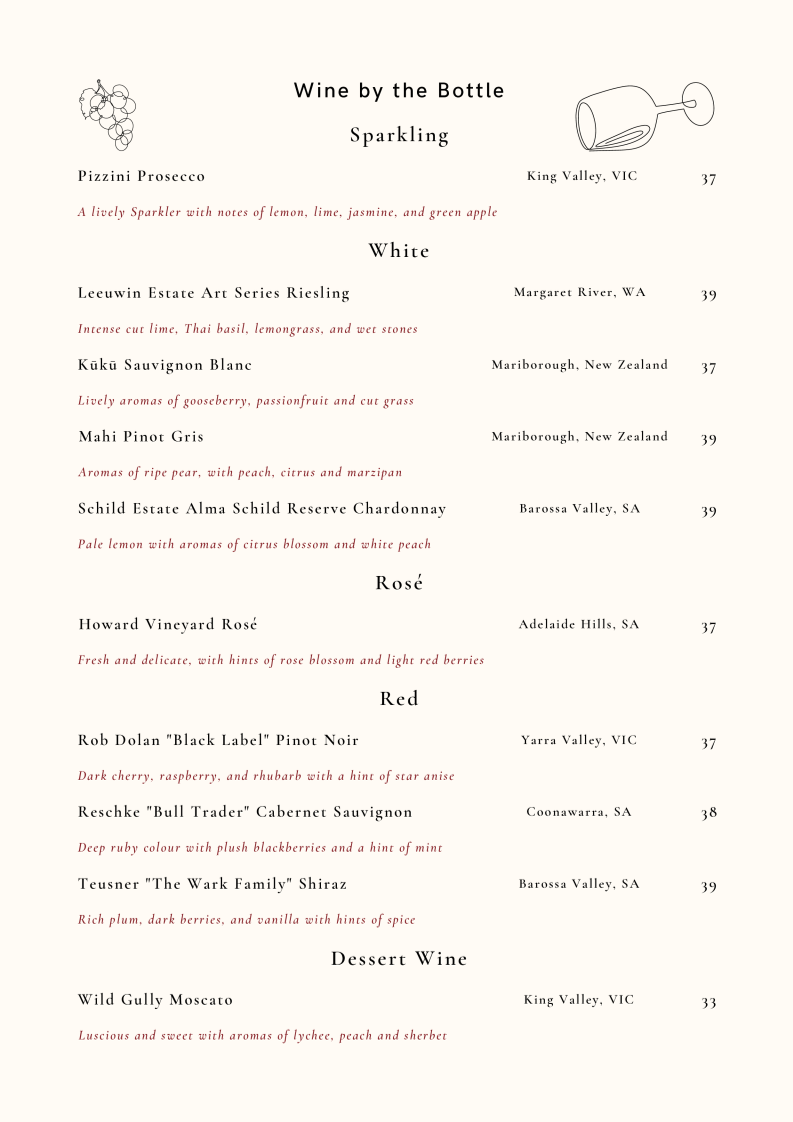 Wine by the Bottle

Sparkling

Pizzini Prosecco King Valley, VIC 37

A lively Sparkler with notes of lemon, lime, jasmine, and green apple

White

Leeuwin Estate Art Series Riesling Margaret River, WA 39

Intense cut lime, Thai basil, lemongrass, and wet stones

Kūkū Sauvignon Blanc Mariborough, New Zealand 37

Lively aromas of gooseberry, passionfruit and cut grass

Mahi Pinot Gris Mariborough, New Zealand 39

Aromas of ripe pear, with peach, citrus and marzipan

Schild Estate Alma Schild Reserve Chardonnay Barossa Valley, SA 39

Pale lemon with aromas of citrus blossom and white peach

Rosé

Howard Vineyard Rosé Adelaide Hills, SA 37

Fresh and delicate, with hints of rose blossom and light red berries

Red

Rob Dolan "Black Label" Pinot Noir Yarra Valley, VIC 37

Dark cherry, raspberry, and rhubarb with a hint of star anise

Reschke "Bull Trader" Cabernet Sauvignon Coonawarra, SA 38

Deep ruby colour with plush blackberries and a hint of mint

Teusner "The Wark Family" Shiraz Barossa Valley, SA 39

Rich plum, dark berries, and vanilla with hints of spice

Dessert Wine

Wild Gully Moscato King Valley, VIC 33

Luscious and sweet with aromas of lychee, peach and sherbet